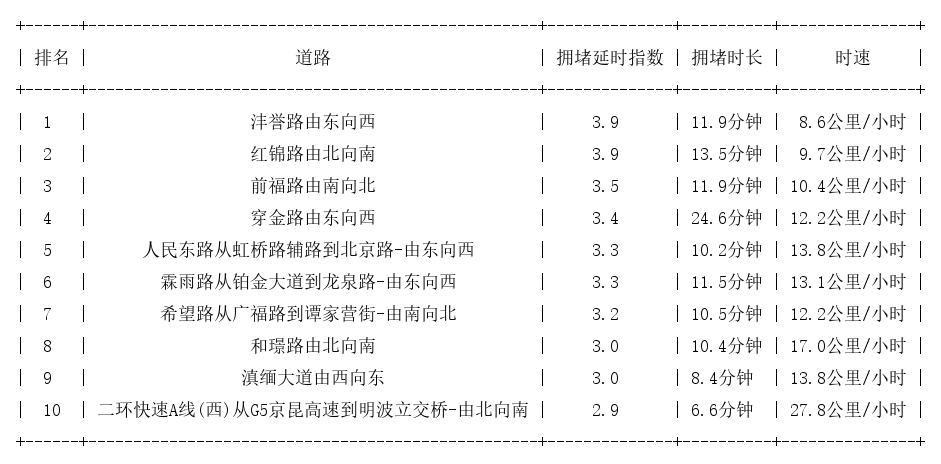 | 排名 | 道路 | 拥堵延时指数 | 拥堵时长 | 时速 |
|---|---|---|---|---|
| 1 | 沣誉路由东向西 | 3.9 | 11.9分钟 | 8.6公里/小时 |
| 2 | 红锦路由北向南 | 3.9 | 13.5分钟 | 9.7公里/小时 |
| 3 | 前福路由南向北 | 3.5 | 11.9分钟 | 10.4公里/小时 |
| 4 | 穿金路由东向西 | 3.4 | 24.6分钟 | 12.2公里/小时 |
| 5 | 人民东路从虹桥路辅路到北京路-由东向西 | 3.3 | 10.2分钟 | 13.8公里/小时 |
| 6 | 霖雨路从铂金大道到龙泉路-由东向西 | 3.3 | 11.5分钟 | 13.1公里/小时 |
| 7 | 希望路从广福路到谭家营街-由南向北 | 3.2 | 10.5分钟 | 12.2公里/小时 |
| 8 | 和璟路由北向南 | 3.0 | 10.4分钟 | 17.0公里/小时 |
| 9 | 滇缅大道由西向东 | 3.0 | 8.4分钟 | 13.8公里/小时 |
| 10 | 二环快速A线(西)从G5京昆高速到明波立交桥-由北向南 | 2.9 | 6.6分钟 | 27.8公里/小时 |